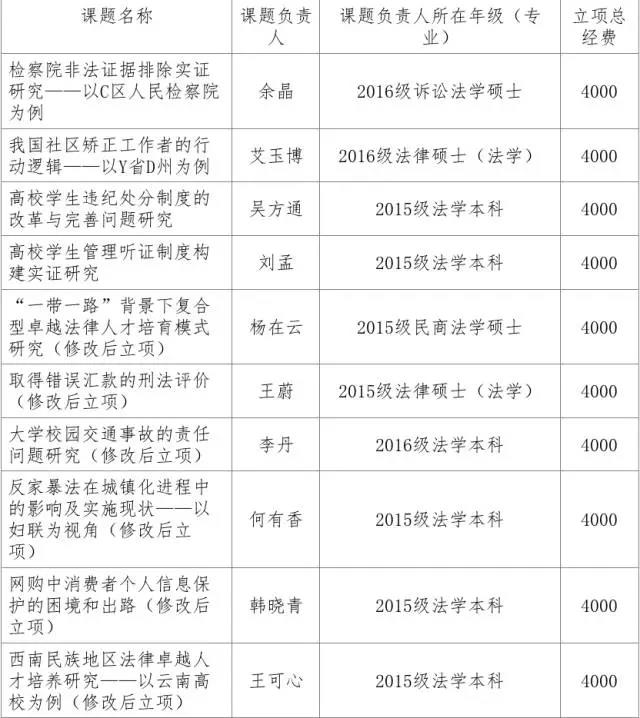 | 课题名称 | 课题负责人 | 课题负责人所在年级（专业） | 立项总经费 |
|---|---|---|---|
| 检察院非法证据排除实证研究——以C区人民检察院为例 | 余晶 | 2016级诉讼法学硕士 | 4000 |
| 我国社区矫正工作者的行动逻辑——以Y省D州为例 | 艾玉博 | 2016级法律硕士（法学） | 4000 |
| 高校学生违纪处分制度的改革与完善问题研究 | 吴方通 | 2015级法学本科 | 4000 |
| 高校学生管理听证制度构建实证研究 | 刘孟 | 2015级法学本科 | 4000 |
| “一带一路”背景下复合型卓越法律人才培育模式研究（修改后立项） | 杨在云 | 2015级民商法学硕士 | 4000 |
| 取得错误汇款的刑法评价（修改后立项） | 王蔚 | 2015级法律硕士（法学） | 4000 |
| 大学校园交通事故的责任问题研究（修改后立项） | 李丹 | 2016级法学本科 | 4000 |
| 反家暴法在城镇化进程中的影响及实施现状——以妇联为视角（修改后立项） | 何有香 | 2015级法学本科 | 4000 |
| 网购中消费者个人信息保护的困境和出路（修改后立项） | 韩晓青 | 2015级法学本科 | 4000 |
| 西南民族地区法律卓越人才培养研究——以云南高校为例（修改后立项） | 王可心 | 2015级法学本科 | 4000 |